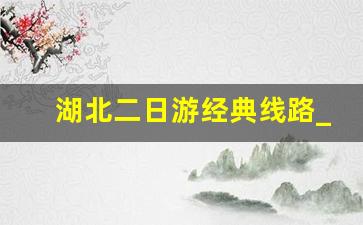 湖北二日游经典线路_